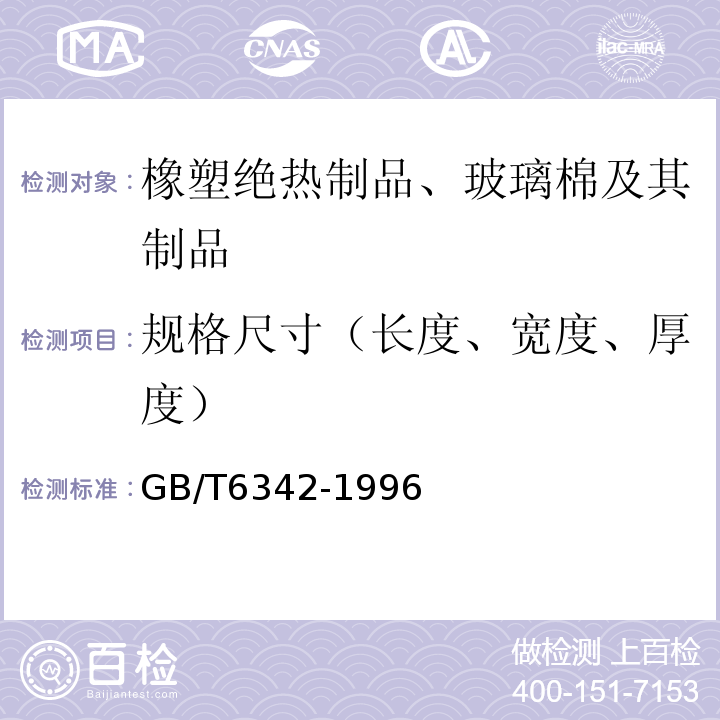 MA CNAS AL ilac-MRA

检测对象：橡塑绝热制品、玻璃棉及其制品

检测项目：规格尺寸（长度、宽度、厚度）

检测标准：GB/T6342-1996

百检 Baijiantest.com

做检测 上百检
400-151-7153